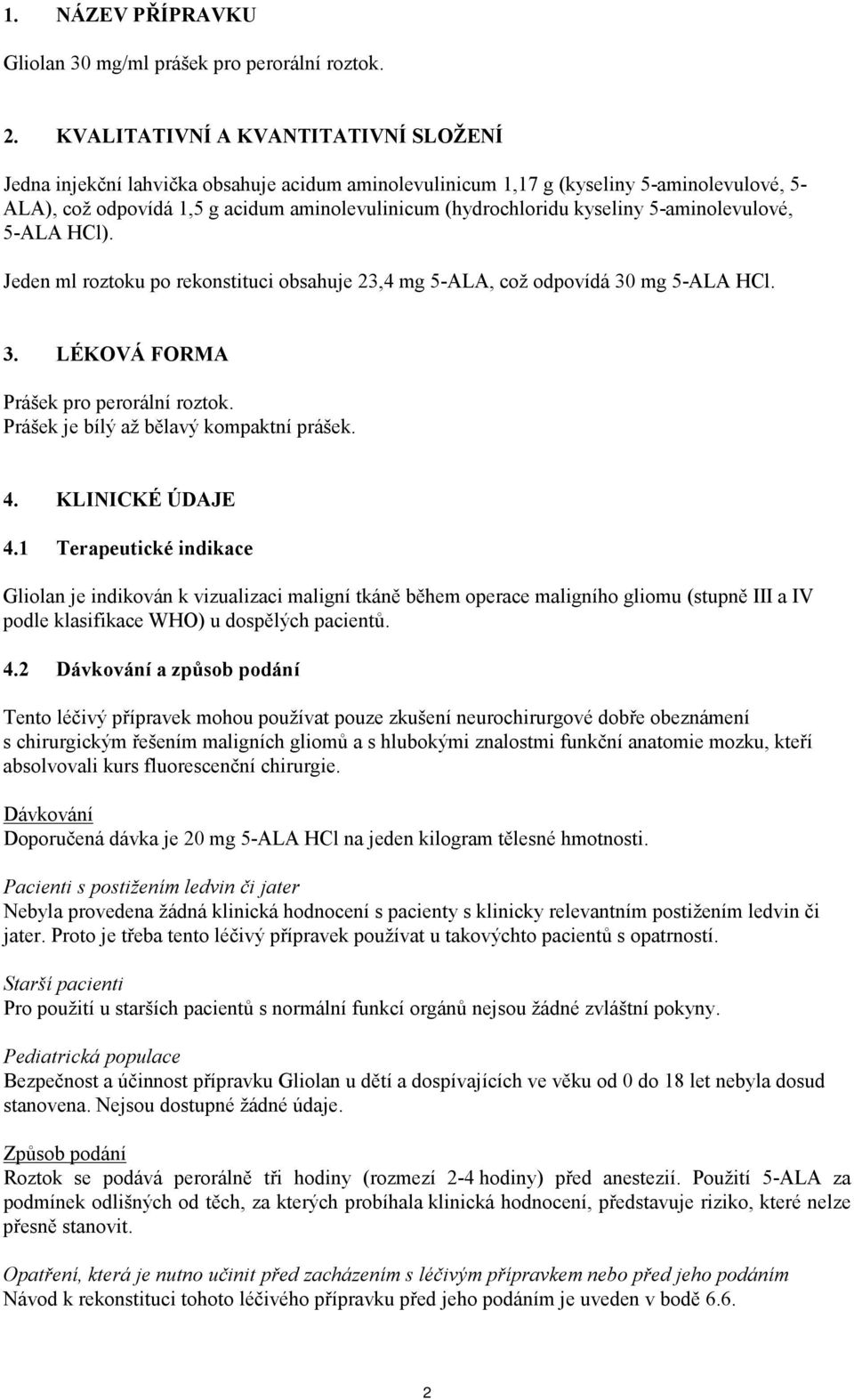 1. NÁZEV PŘÍPRAVKU

Gliolan 30 mg/ml prášek pro perorální roztok.

2. KVALITATIVNÍ A KVANTITATIVNÍ SLOŽENÍ

Jedna injekční lahvička obsahuje acidum aminolevulinicum 1,17 g (kyseliny 5-aminolevulové, 5-ALA), což odpovídá 1,5 g acidum aminolevulinicum (hydrochloridu kyseliny 5-aminolevulové, 5-ALA HCl).

Jeden ml roztoku po rekonstituci obsahuje 23,4 mg 5-ALA, což odpovídá 30 mg 5-ALA HCl.

3. LÉKOVÁ FORMA

Prášek pro perorální roztok.
Prášek je bílý až bělavý kompaktní prášek.

4. KLINICKÉ ÚDAJE

4.1 Terapeutické indikace

Gliolan je indikován k vizualizaci maligní tkáně během operace maligního gliomu (stupně III a IV podle klasifikace WHO) u dospělých pacientů.

4.2 Dávkování a způsob podání

Tento léčivý přípravek mohou používat pouze zkušení neurochirurgové dobře obeznámení s chirurgickým řešením maligních gliomů a s hlubokými znalostmi funkční anatomie mozku, kteří absolvovali kurs fluorescenční chirurgie.

Dávkování
Doporučená dávka je 20 mg 5-ALA HCl na jeden kilogram tělesné hmotnosti.

Pacienti s postižením ledvin či jater
Nebyla provedena žádná klinická hodnocení s pacienty s klinicky relevantním postižením ledvin či jater. Proto je třeba tento léčivý přípravek používat u takovýchto pacientů s opatrností.

Starší pacienti
Pro použití u starších pacientů s normální funkcí orgánů nejsou žádné zvláštní pokyny.

Pediatrická populace
Bezpečnost a účinnost přípravku Gliolan u dětí a dospívajících ve věku od 0 do 18 let nebyla dosud stanovena. Nejsou dostupné žádné údaje.

Způsob podání
Roztok se podává perorálně tři hodiny (rozmezí 2-4 hodiny) před anestezií. Použití 5-ALA za podmínek odlišných od těch, za kterých probíhala klinická hodnocení, představuje riziko, které nelze přesně stanovit.

Opatření, která je nutno učinit před zacházením s léčivým přípravkem nebo před jeho podáním
Návod k rekonstituci tohoto léčivého přípravku před jeho podáním je uveden v bodě 6.6.

2